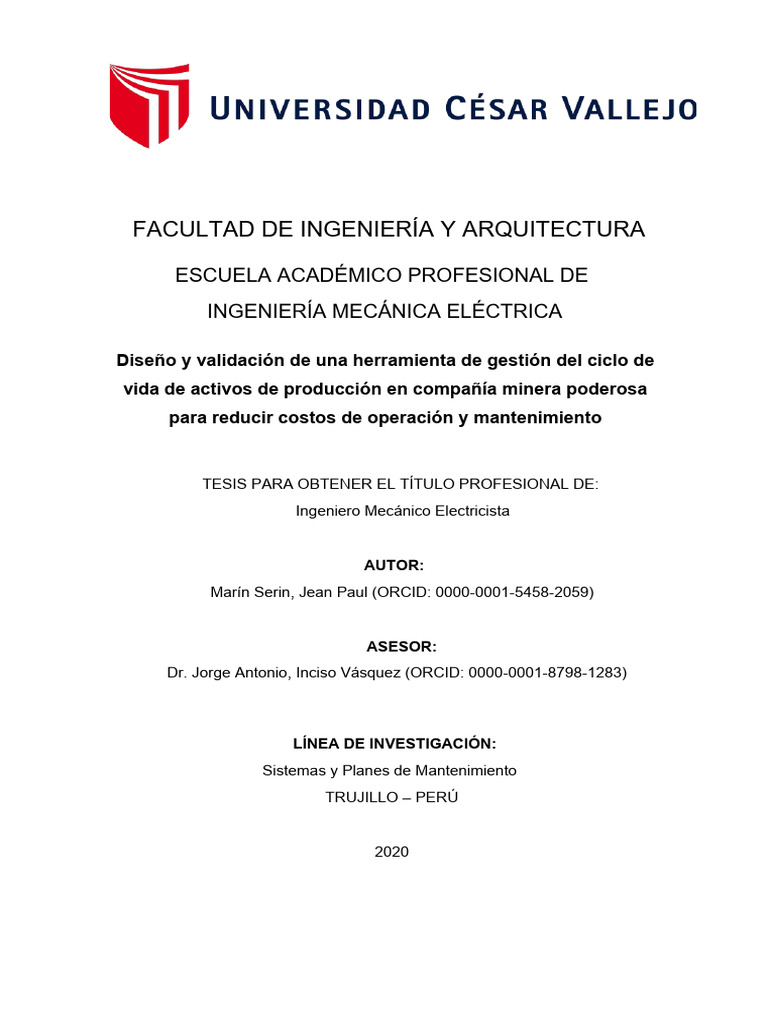 UNIVERSIDAD CÉSAR VALLEJO

FACULTAD DE INGENIERÍA Y ARQUITECTURA

ESCUELA ACADÉMICO PROFESIONAL DE INGENIERÍA MECÁNICA ELÉCTRICA

Diseño y validación de una herramienta de gestión del ciclo de vida de activos de producción en compañía minera poderosa para reducir costos de operación y mantenimiento

TESIS PARA OBTENER EL TÍTULO PROFESIONAL DE:
Ingeniero Mecánico Electricista

AUTOR:
Marín Serin, Jean Paul (ORCID: 0000-0001-5458-2059)

ASESOR:
Dr. Jorge Antonio, Inciso Vásquez (ORCID: 0000-0001-8798-1283)

LÍNEA DE INVESTIGACIÓN:
Sistemas y Planes de Mantenimiento
TRUJILLO – PERÚ

2020